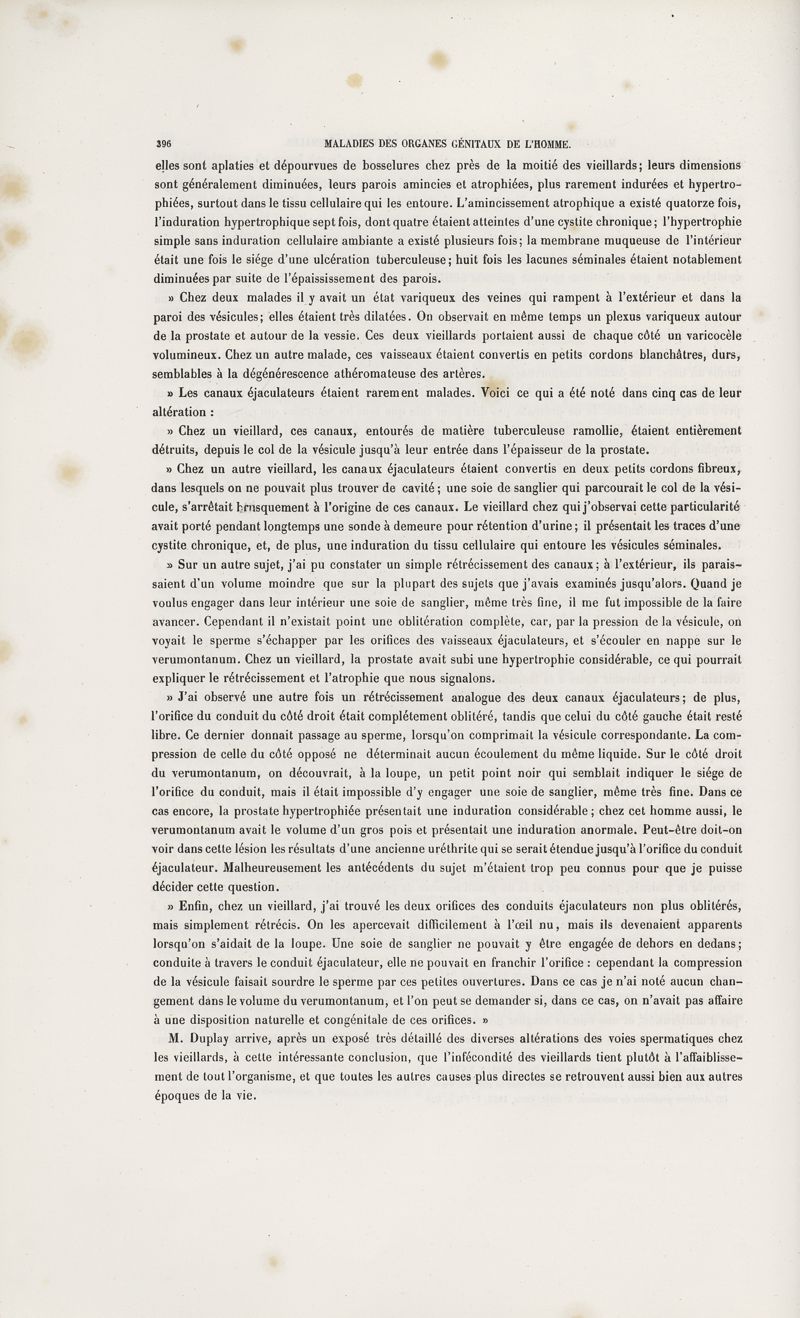 396 MALADIES DES ORGANES GÉNITAUX DE L'HOMME.

elles sont aplaties et dépourvues de bosselures chez près de la moitié des vieillards; leurs dimensions sont généralement diminuées, leurs parois amincies et atrophiées, plus rarement indurées et hypertrophiées, surtout dans le tissu cellulaire qui les entoure. L'amincissement atrophique a existé quatorze fois, l'induration hypertrophique sept fois, dont quatre étaient atteintes d'une cystite chronique; l'hypertrophie simple sans induration cellulaire ambiante a existé plusieurs fois; la membrane muqueuse de l'intérieur était une fois le siége d'une ulcération tuberculeuse; huit fois les lacunes séminales étaient notablement diminuées par suite de l'épaississement des parois.

» Chez deux malades il y avait un état variqueux des veines qui rampent à l'extérieur et dans la paroi des vésicules; elles étaient très dilatées. On observait en même temps un plexus variqueux autour de la prostate et autour de la vessie. Ces deux vieillards portaient aussi de chaque côté un varicocèle volumineux. Chez un autre malade, ces vaisseaux étaient convertis en petits cordons blanchâtres, durs, semblables à la dégénérescence athéromateuse des artères.

» Les canaux éjaculateurs étaient rarement malades. Voici ce qui a été noté dans cinq cas de leur altération :

» Chez un vieillard, ces canaux, entourés de matière tuberculeuse ramollie, étaient entièrement détruits, depuis le col de la vésicule jusqu'à leur entrée dans l'épaisseur de la prostate.

» Chez un autre vieillard, les canaux éjaculateurs étaient convertis en deux petits cordons fibreux, dans lesquels on ne pouvait plus trouver de cavité; une soie de sanglier qui parcourait le col de la vésicule, s'arrêtait brusquement à l'origine de ces canaux. Le vieillard chez qui j'observai cette particularité avait porté pendant longtemps une sonde à demeure pour rétention d'urine; il présentait les traces d'une cystite chronique, et, de plus, une induration du tissu cellulaire qui entoure les vésicules séminales.

» Sur un autre sujet, j'ai pu constater un simple rétrécissement des canaux; à l'extérieur, ils paraissaient d'un volume moindre que sur la plupart des sujets que j'avais examinés jusqu'alors. Quand je voulus engager dans leur intérieur une soie de sanglier, même très fine, il me fut impossible de la faire avancer. Cependant il n'existait point une oblitération complète, car, par la pression de la vésicule, on voyait le sperme s'échapper par les orifices des vaisseaux éjaculateurs, et s'écouler en nappe sur le verumontanum. Chez un vieillard, la prostate avait subi une hypertrophie considérable, ce qui pourrait expliquer le rétrécissement et l'atrophie que nous signalons.

» J'ai observé une autre fois un rétrécissement analogue des deux canaux éjaculateurs; de plus, l'orifice du conduit du côté droit était complétement oblitéré, tandis que celui du côté gauche était resté libre. Ce dernier donnait passage au sperme, lorsqu'on comprimait la vésicule correspondante. La compression de celle du côté opposé ne déterminait aucun écoulement du même liquide. Sur le côté droit du verumontanum, on découvrait, à la loupe, un petit point noir qui semblait indiquer le siége de l'orifice du conduit, mais il était impossible d'y engager une soie de sanglier, même très fine. Dans ce cas encore, la prostate hypertrophiée présentait une induration considérable; chez cet homme aussi, le verumontanum avait le volume d'un gros pois et présentait une induration anormale. Peut-être doit-on voir dans cette lésion les résultats d'une ancienne uréthrite qui se serait étendue jusqu'à l'orifice du conduit éjaculateur. Malheureusement les antécédents du sujet m'étaient trop peu connus pour que je puisse décider cette question.

» Enfin, chez un vieillard, j'ai trouvé les deux orifices des conduits éjaculateurs non plus oblitérés, mais simplement rétrécis. On les apercevait difficilement à l'œil nu, mais ils devenaient apparents lorsqu'on s'aidait de la loupe. Une soie de sanglier ne pouvait y être engagée de dehors en dedans; conduite à travers le conduit éjaculateur, elle ne pouvait en franchir l'orifice : cependant la compression de la vésicule faisait sourdre le sperme par ces petites ouvertures. Dans ce cas je n'ai noté aucun changement dans le volume du verumontanum, et l'on peut se demander si, dans ce cas, on n'avait pas affaire à une disposition naturelle et congénitale de ces orifices. »

M. Duplay arrive, après un exposé très détaillé des diverses altérations des voies spermatiques chez les vieillards, à cette intéressante conclusion, que l'infécondité des vieillards tient plutôt à l'affaiblissement de tout l'organisme, et que toutes les autres causes plus directes se retrouvent aussi bien aux autres époques de la vie.